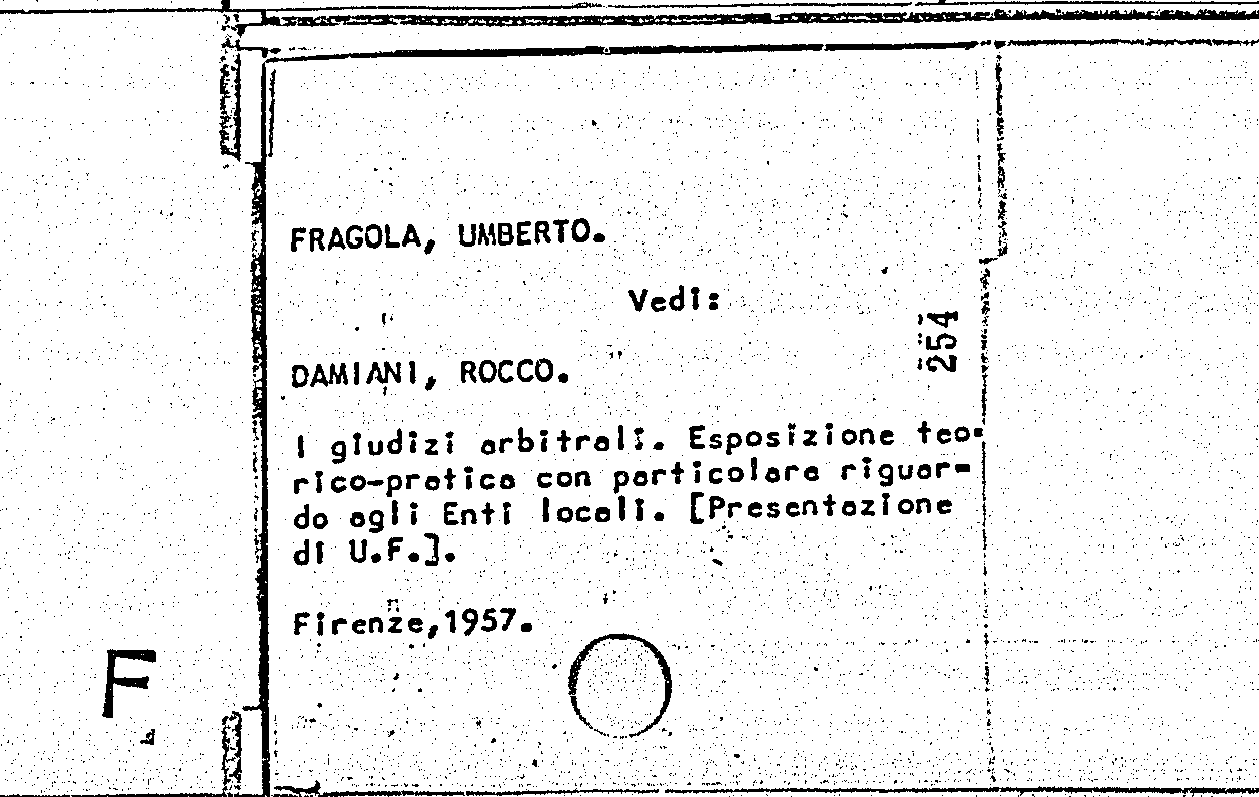 FRAGOLA, UMBERTO.

Vedi:

254

DAMIANI, ROCCO.

I giudizi arbitrali. Esposizione teorico-pratica con particolare riguardo agli Enti locali. [Presentazione di U.F.].

Firenze,1957.

F